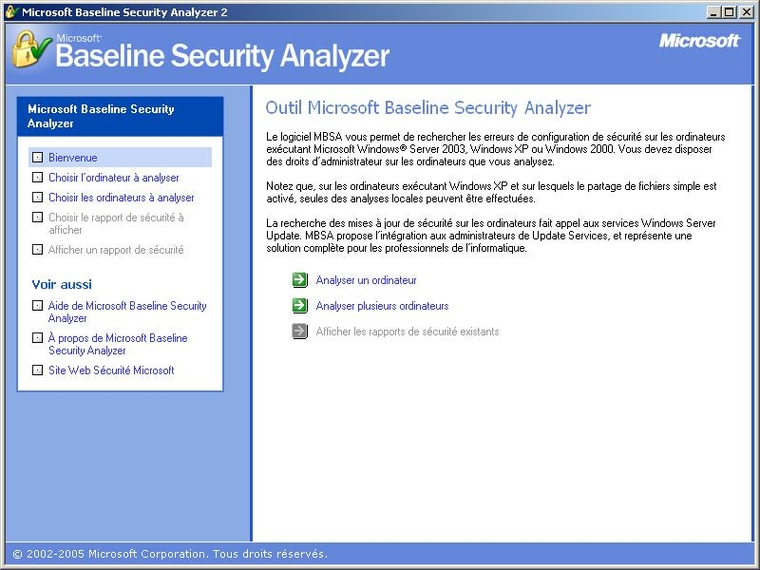 Microsoft Baseline Security Analyzer 2

Microsoft Baseline Security Analyzer

Microsoft

Microsoft Baseline Security Analyzer

Bienvenue
Choisir l'ordinateur à analyser
Choisir les ordinateurs à analyser
Choisir le rapport de sécurité à afficher
Afficher un rapport de sécurité

Voir aussi
Aide de Microsoft Baseline Security Analyzer
À propos de Microsoft Baseline Security Analyzer
Site Web Sécurité Microsoft

Outil Microsoft Baseline Security Analyzer

Le logiciel MBSA vous permet de rechercher les erreurs de configuration de sécurité sur les ordinateurs exécutant Microsoft Windows® Server 2003, Windows XP ou Windows 2000. Vous devez disposer des droits d'administrateur sur les ordinateurs que vous analysez.

Notez que, sur les ordinateurs exécutant Windows XP et sur lesquels le partage de fichiers simple est activé, seules des analyses locales peuvent être effectuées.

La recherche des mises à jour de sécurité sur les ordinateurs fait appel aux services Windows Server Update. MBSA propose l'intégration aux administrateurs de Update Services, et représente une solution complète pour les professionnels de l'informatique.

Analyser un ordinateur

Analyser plusieurs ordinateurs

Afficher les rapports de sécurité existants

© 2002-2005 Microsoft Corporation. Tous droits réservés.